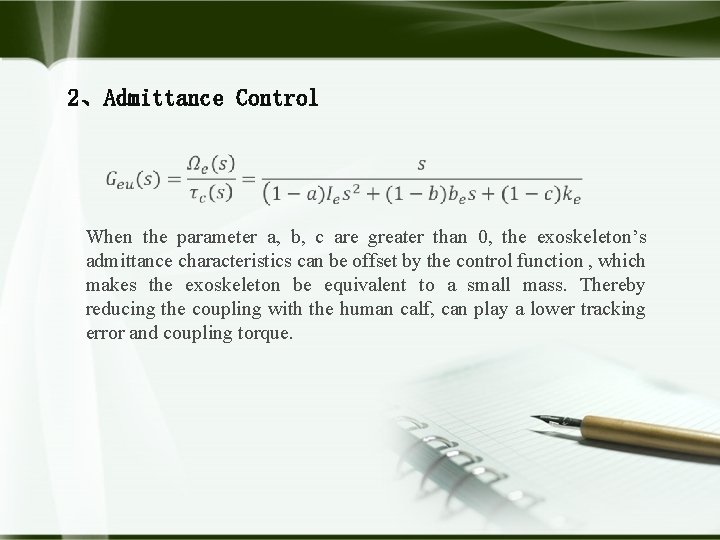 2、Admittance Control

$G_{eu}(s) = \frac{\Omega_e(s)}{\tau_c(s)} = \frac{s}{(1-a)I_e s^2 + (1-b)b_e s + (1-c)k_e}$

When the parameter a, b, c are greater than 0, the exoskeleton's admittance characteristics can be offset by the control function , which makes the exoskeleton be equivalent to a small mass. Thereby reducing the coupling with the human calf, can play a lower tracking error and coupling torque.